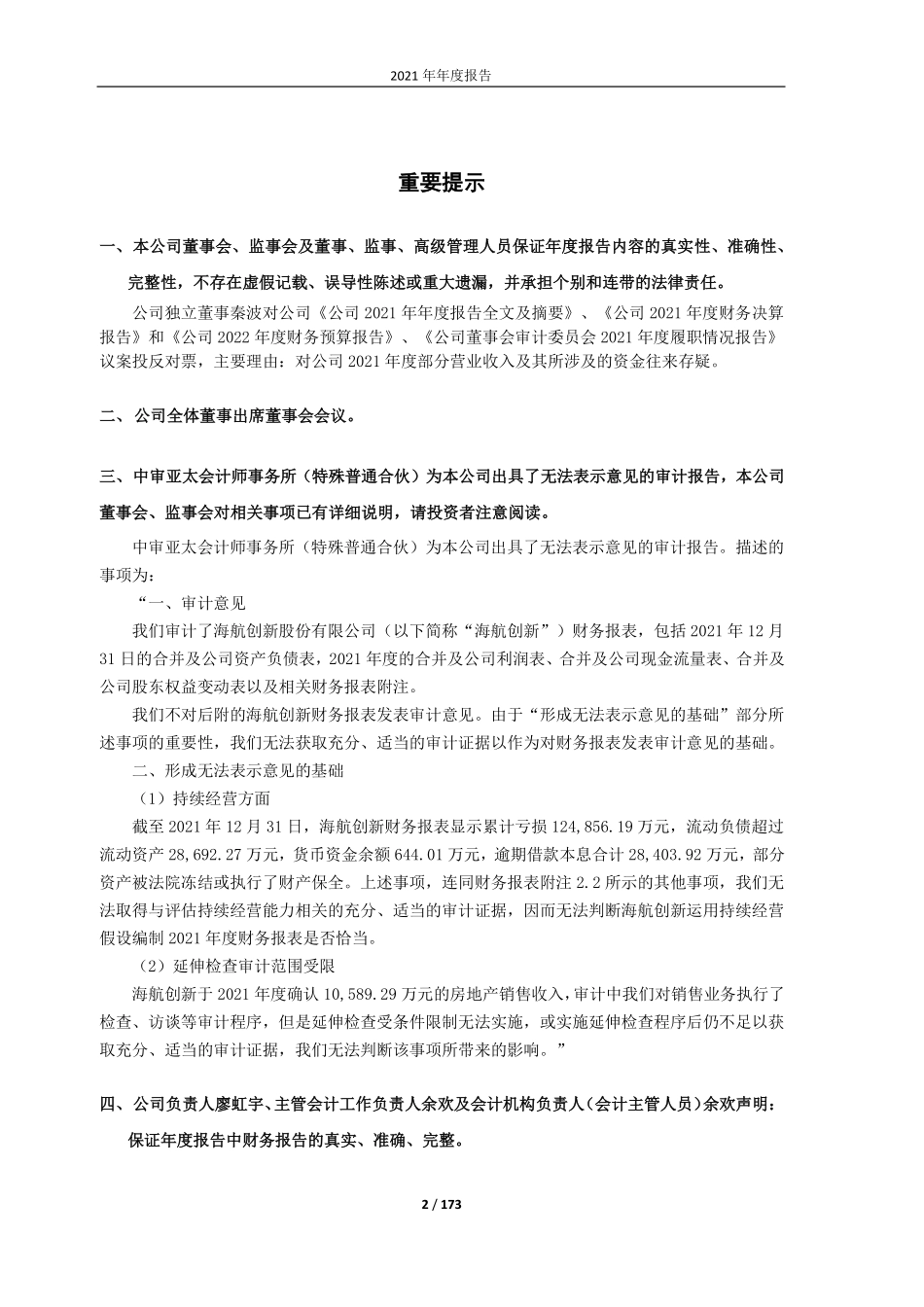 2021 年年度报告

重要提示

一、本公司董事会、监事会及董事、监事、高级管理人员保证年度报告内容的真实性、准确性、完整性，不存在虚假记载、误导性陈述或重大遗漏，并承担个别和连带的法律责任。

公司独立董事秦波对公司《公司 2021 年年度报告全文及摘要》、《公司 2021 年度财务决算报告》和《公司 2022 年度财务预算报告》、《公司董事会审计委员会 2021 年度履职情况报告》议案投反对票，主要理由：对公司 2021 年度部分营业收入及其所涉及的资金往来存疑。

二、公司全体董事出席董事会会议。

三、中审亚太会计师事务所（特殊普通合伙）为本公司出具了无法表示意见的审计报告，本公司董事会、监事会对相关事项已有详细说明，请投资者注意阅读。

中审亚太会计师事务所（特殊普通合伙）为本公司出具了无法表示意见的审计报告。描述的事项为：

“一、审计意见

我们审计了海航创新股份有限公司（以下简称“海航创新”）财务报表，包括 2021 年 12 月 31 日的合并及公司资产负债表，2021 年度的合并及公司利润表、合并及公司现金流量表、合并及公司股东权益变动表以及相关财务报表附注。

我们不对后附的海航创新财务报表发表审计意见。由于“形成无法表示意见的基础”部分所述事项的重要性，我们无法获取充分、适当的审计证据以作为对财务报表发表审计意见的基础。

二、形成无法表示意见的基础

（1）持续经营方面

截至 2021 年 12 月 31 日，海航创新财务报表显示累计亏损 124,856.19 万元，流动负债超过流动资产 28,692.27 万元，货币资金余额 644.01 万元，逾期借款本息合计 28,403.92 万元，部分资产被法院冻结或执行了财产保全。上述事项，连同财务报表附注 2.2 所示的其他事项，我们无法取得与评估持续经营能力相关的充分、适当的审计证据，因而无法判断海航创新运用持续经营假设编制 2021 年度财务报表是否恰当。

（2）延伸检查审计范围受限

海航创新于 2021 年度确认 10,589.29 万元的房地产销售收入，审计中我们对销售业务执行了检查、访谈等审计程序，但是延伸检查受条件限制无法实施，或实施延伸检查程序后仍不足以获取充分、适当的审计证据，我们无法判断该事项所带来的影响。”

四、公司负责人廖虹宇、主管会计工作负责人余欢及会计机构负责人（会计主管人员）余欢声明：保证年度报告中财务报告的真实、准确、完整。

2 / 173